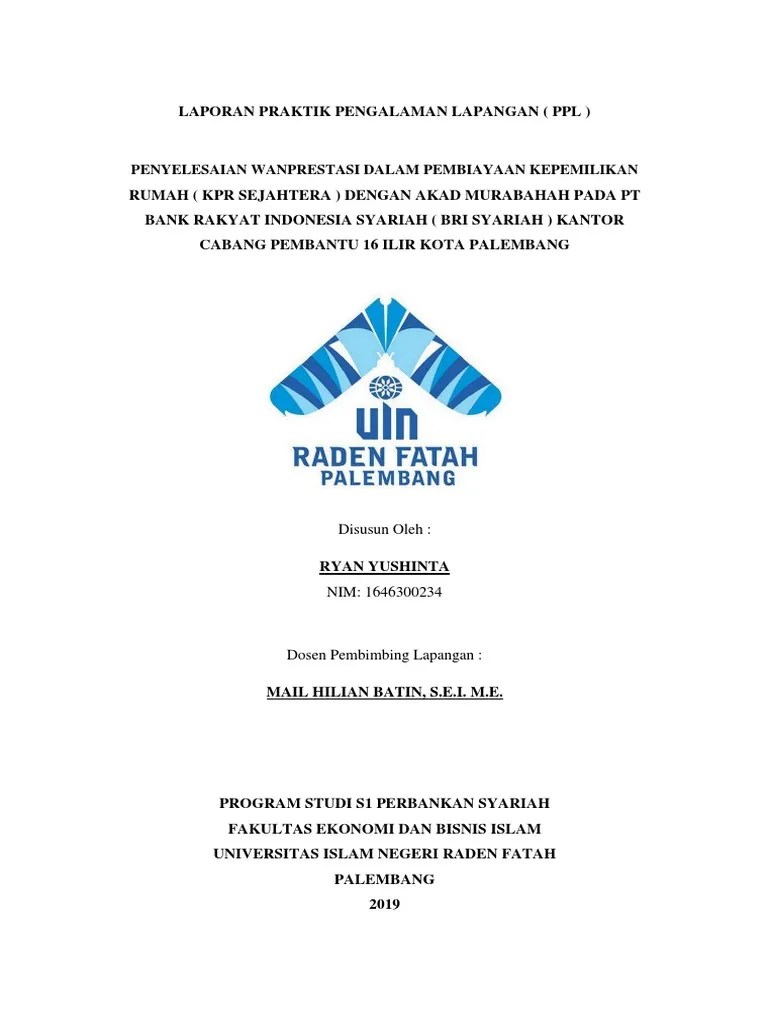 LAPORAN PRAKTIK PENGALAMAN LAPANGAN ( PPL )

PENYELESAIAN WANPRESTASI DALAM PEMBIAYAAN KEPEMILIKAN RUMAH ( KPR SEJAHTERA ) DENGAN AKAD MURABAHAH PADA PT BANK RAKYAT INDONESIA SYARIAH ( BRI SYARIAH ) KANTOR CABANG PEMBANTU 16 ILIR KOTA PALEMBANG

UIN
RADEN FATAH
PALEMBANG

Disusun Oleh :

RYAN YUSHINTA
NIM: 1646300234

Dosen Pembimbing Lapangan :

MAIL HILIAN BATIN, S.E.I. M.E.

PROGRAM STUDI S1 PERBANKAN SYARIAH
FAKULTAS EKONOMI DAN BISNIS ISLAM
UNIVERSITAS ISLAM NEGERI RADEN FATAH
PALEMBANG
2019